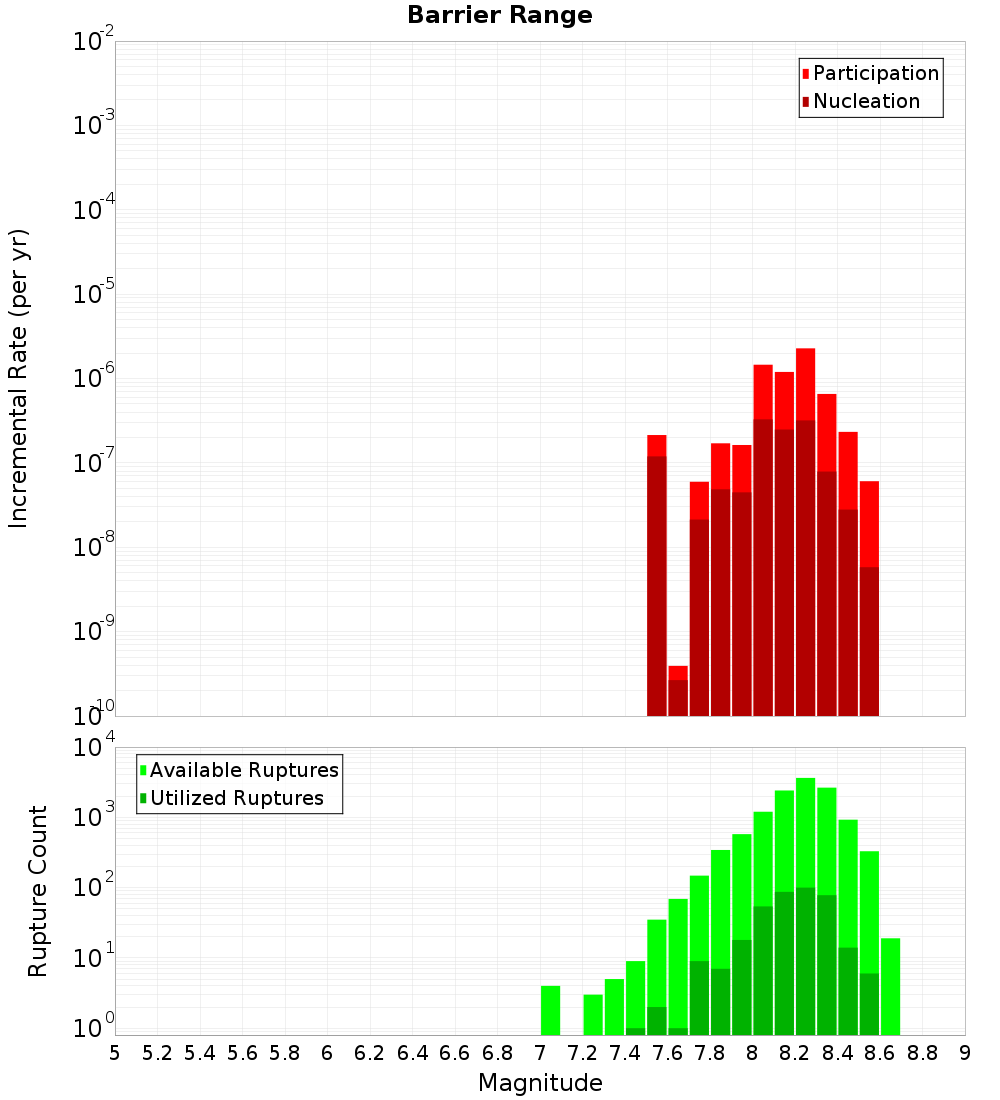 Barrier Range

Participation
Nucleation

Incremental Rate (per yr)

$10^{-2}$
$10^{-3}$
$10^{-4}$
$10^{-5}$
$10^{-6}$
$10^{-7}$
$10^{-8}$
$10^{-9}$
$10^{-10}$

Available Ruptures
Utilized Ruptures

Rupture Count

$10^{4}$
$10^{3}$
$10^{2}$
$10^{1}$
$10^{0}$

5 5.2 5.4 5.6 5.8 6 6.2 6.4 6.6 6.8 7 7.2 7.4 7.6 7.8 8 8.2 8.4 8.6 8.8 9

Magnitude